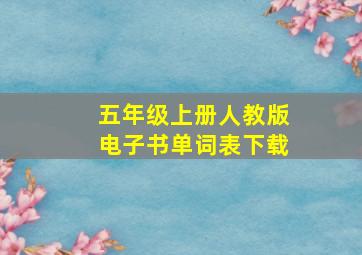 五年级上册人教版
电子书单词表下载